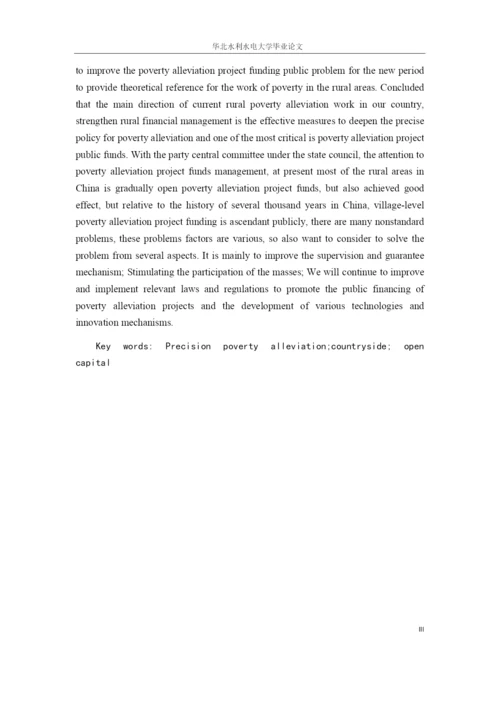 华北水利水电大学毕业论文

to improve the poverty alleviation project funding public problem for the new period to provide theoretical reference for the work of poverty in the rural areas. Concluded that the main direction of current rural poverty alleviation work in our country, strengthen rural financial management is the effective measures to deepen the precise policy for poverty alleviation and one of the most critical is poverty alleviation project public funds. With the party central committee under the state council, the attention to poverty alleviation project funds management, at present most of the rural areas in China is gradually open poverty alleviation project funds, but also achieved good effect, but relative to the history of several thousand years in China, village-level poverty alleviation project funding is ascendant publicly, there are many nonstandard problems, these problems factors are various, so also want to consider to solve the problem from several aspects. It is mainly to improve the supervision and guarantee mechanism; Stimulating the participation of the masses; We will continue to improve and implement relevant laws and regulations to promote the public financing of poverty alleviation projects and the development of various technologies and innovation mechanisms.

Key words: Precision poverty alleviation;countryside; open capital

III